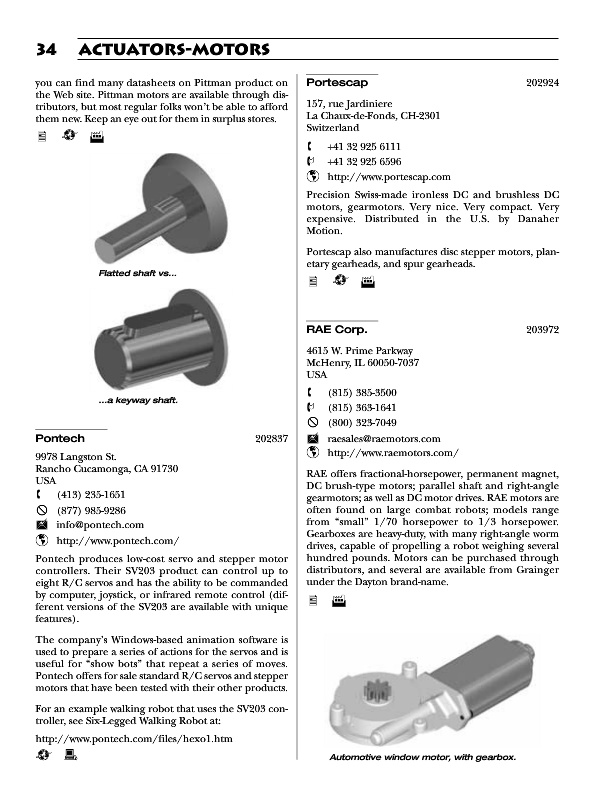 34 ACTUATORS-MOTORS

you can find many datasheets on Pittman product on the Web site. Pittman motors are available through distributors, but most regular folks won't be able to afford them new. Keep an eye out for them in surplus stores.

Flatted shaft vs...

...a keyway shaft.

Pontech 202837

9978 Langston St.
Rancho Cucamonga, CA 91730
USA
(413) 235-1651
(877) 985-9286
info@pontech.com
http://www.pontech.com/

Pontech produces low-cost servo and stepper motor controllers. Their SV203 product can control up to eight R/C servos and has the ability to be commanded by computer, joystick, or infrared remote control (different versions of the SV203 are available with unique features).

The company's Windows-based animation software is used to prepare a series of actions for the servos and is useful for "show bots" that repeat a series of moves. Pontech offers for sale standard R/C servos and stepper motors that have been tested with their other products.

For an example walking robot that uses the SV203 controller, see Six-Legged Walking Robot at:

http://www.pontech.com/files/hexo1.htm

Portescap 202924

157, rue Jardiniere
La Chaux-de-Fonds, CH-2301
Switzerland
+41 32 925 6111
+41 32 925 6596
http://www.portescap.com

Precision Swiss-made ironless DC and brushless DC motors, gearmotors. Very nice. Very compact. Very expensive. Distributed in the U.S. by Danaher Motion.

Portescap also manufactures disc stepper motors, planetary gearheads, and spur gearheads.

RAE Corp. 203972

4615 W. Prime Parkway
McHenry, IL 60050-7037
USA
(815) 385-3500
(815) 363-1641
(800) 323-7049
raesales@raemotors.com
http://www.raemotors.com/

RAE offers fractional-horsepower, permanent magnet, DC brush-type motors; parallel shaft and right-angle gearmotors; as well as DC motor drives. RAE motors are often found on large combat robots; models range from "small" 1/70 horsepower to 1/3 horsepower. Gearboxes are heavy-duty, with many right-angle worm drives, capable of propelling a robot weighing several hundred pounds. Motors can be purchased through distributors, and several are available from Grainger under the Dayton brand-name.

Automotive window motor, with gearbox.